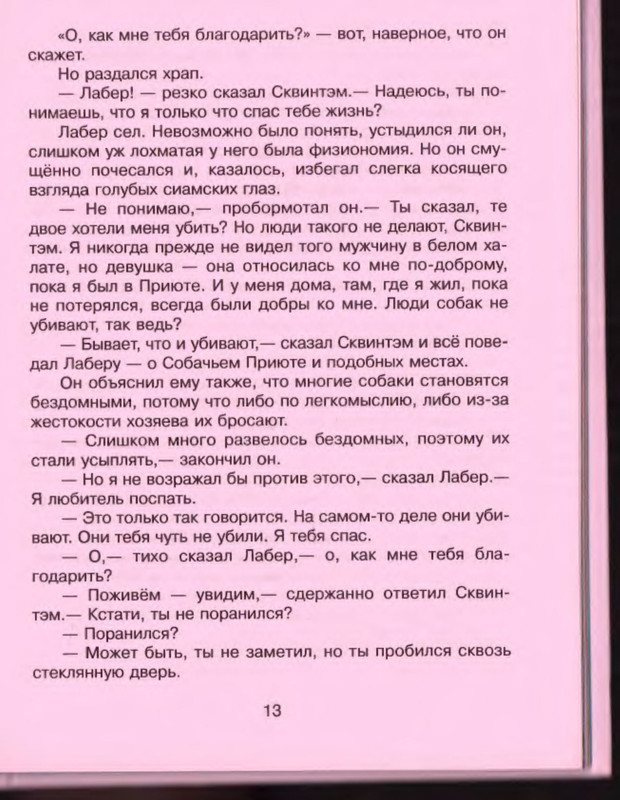 «О, как мне тебя благодарить?» — вот, наверное, что он скажет.

Но раздался храп.

— Лабер! — резко сказал Сквинтэм.— Надеюсь, ты понимаешь, что я только что спас тебе жизнь?

Лабер сел. Невозможно было понять, устыдился ли он, слишком уж лохматая у него была физиономия. Но он смущённо почесался и, казалось, избегал слегка косящего взгляда голубых сиамских глаз.

— Не понимаю,— пробормотал он.— Ты сказал, те двое хотели меня убить? Но люди такого не делают, Сквинтэм. Я никогда прежде не видел того мужчину в белом халате, но девушка — она относилась ко мне по-доброму, пока я был в Приюте. И у меня дома, там, где я жил, пока не потерялся, всегда были добры ко мне. Люди собак не убивают, так ведь?

— Бывает, что и убивают,— сказал Сквинтэм и всё поведал Лаберу — о Собачьем Приюте и подобных местах.

Он объяснил ему также, что многие собаки становятся бездомными, потому что либо по легкомыслию, либо из-за жестокости хозяева их бросают.

— Слишком много развелось бездомных, поэтому их стали усыплять,— закончил он.

— Но я не возражал бы против этого,— сказал Лабер.— Я любитель поспать.

— Это только так говорится. На самом-то деле они убивают. Они тебя чуть не убили. Я тебя спас.

— О,— тихо сказал Лабер,— о, как мне тебя благодарить?

— Поживём — увидим,— сдержанно ответил Сквинтэм.— Кстати, ты не поранился?

— Поранился?

— Может быть, ты не заметил, но ты пробился сквозь стеклянную дверь.

13